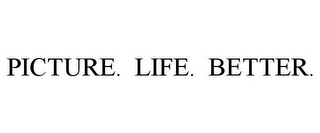 PICTURE. LIFE. BETTER.